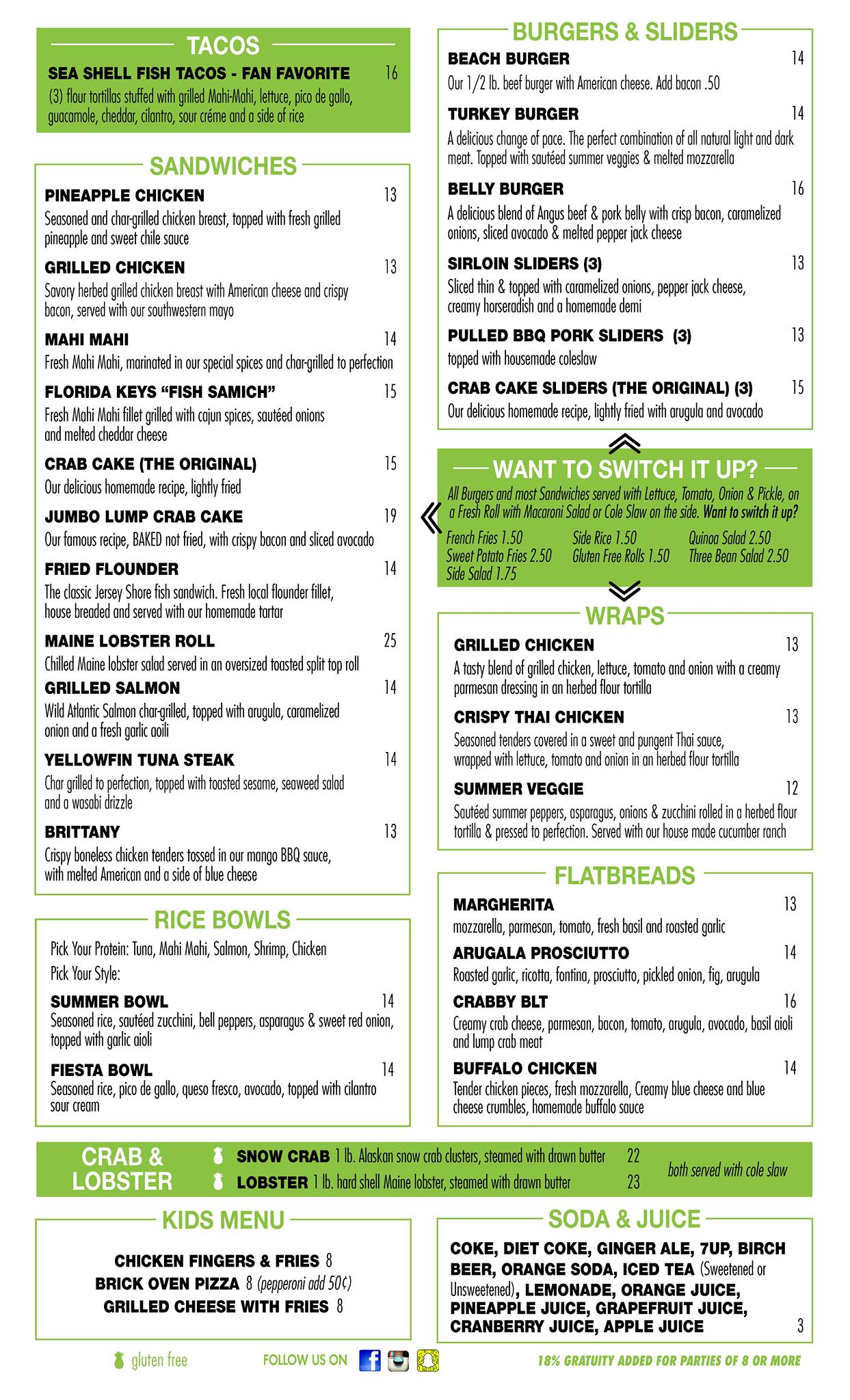 TACOS

SEA SHELL FISH TACOS - FAN FAVORITE 16
(3) flour tortillas stuffed with grilled Mahi-Mahi, lettuce, pico de gallo, guacamole, cheddar, cilantro, sour créme and a side of rice

SANDWICHES

PINEAPPLE CHICKEN 13
Seasoned and char-grilled chicken breast, topped with fresh grilled pineapple and sweet chile sauce

GRILLED CHICKEN 13
Savory herbed grilled chicken breast with American cheese and crispy bacon, served with our southwestern mayo

MAHI MAHI 14
Fresh Mahi Mahi, marinated in our special spices and char-grilled to perfection

FLORIDA KEYS "FISH SAMICH" 15
Fresh Mahi Mahi fillet grilled with cajun spices, sautéed onions and melted cheddar cheese

CRAB CAKE (THE ORIGINAL) 15
Our delicious homemade recipe, lightly fried

JUMBO LUMP CRAB CAKE 19
Our famous recipe, BAKED not fried, with crispy bacon and sliced avocado

FRIED FLOUNDER 14
The classic Jersey Shore fish sandwich. Fresh local flounder fillet, house breaded and served with our homemade tartar

MAINE LOBSTER ROLL 25
Chilled Maine lobster salad served in an oversized toasted split top roll

GRILLED SALMON 14
Wild Atlantic Salmon char-grilled, topped with arugula, caramelized onion and a fresh garlic aoili

YELLOWFIN TUNA STEAK 14
Char grilled to perfection, topped with toasted sesame, seaweed salad and a wasabi drizzle

BRITTANY 13
Crispy boneless chicken tenders tossed in our mango BBQ sauce, with melted American and a side of blue cheese

RICE BOWLS

Pick Your Protein: Tuna, Mahi Mahi, Salmon, Shrimp, Chicken
Pick Your Style:

SUMMER BOWL 14
Seasoned rice, sautéed zucchini, bell peppers, asparagus & sweet red onion, topped with garlic aioli

FIESTA BOWL 14
Seasoned rice, pico de gallo, queso fresco, avocado, topped with cilantro sour cream

BURGERS & SLIDERS

BEACH BURGER 14
Our 1/2 lb. beef burger with American cheese. Add bacon .50

TURKEY BURGER 14
A delicious change of pace. The perfect combination of all natural light and dark meat. Topped with sautéed summer veggies & melted mozzarella

BELLY BURGER 16
A delicious blend of Angus beef & pork belly with crisp bacon, caramelized onions, sliced avocado & melted pepper jack cheese

SIRLOIN SLIDERS (3) 13
Sliced thin & topped with caramelized onions, pepper jack cheese, creamy horseradish and a homemade demi

PULLED BBQ PORK SLIDERS (3) 13
topped with housemade coleslaw

CRAB CAKE SLIDERS (THE ORIGINAL) (3) 15
Our delicious homemade recipe, lightly fried with arugula and avocado

WANT TO SWITCH IT UP?
All Burgers and most Sandwiches served with Lettuce, Tomato, Onion & Pickle, on a Fresh Roll with Macaroni Salad or Cole Slaw on the side. Want to switch it up?
French Fries 1.50
Sweet Potato Fries 2.50
Side Salad 1.75
Side Rice 1.50
Gluten Free Rolls 1.50
Quinoa Salad 2.50
Three Bean Salad 2.50

WRAPS

GRILLED CHICKEN 13
A tasty blend of grilled chicken, lettuce, tomato and onion with a creamy parmesan dressing in an herbed flour tortilla

CRISPY THAI CHICKEN 13
Seasoned tenders covered in a sweet and pungent Thai sauce, wrapped with lettuce, tomato and onion in an herbed flour tortilla

SUMMER VEGGIE 12
Sautéed summer peppers, asparagus, onions & zucchini rolled in a herbed flour tortilla & pressed to perfection. Served with our house made cucumber ranch

FLATBREADS

MARGHERITA 13
mozzarella, parmesan, tomato, fresh basil and roasted garlic

ARUGALA PROSCIUTTO 14
Roasted garlic, ricotta, fontina, prosciutto, pickled onion, fig, arugula

CRABBY BLT 16
Creamy crab cheese, parmesan, bacon, tomato, arugula, avocado, basil aioli and lump crab meat

BUFFALO CHICKEN 14
Tender chicken pieces, fresh mozzarella, Creamy blue cheese and blue cheese crumbles, homemade buffalo sauce

CRAB & LOBSTER
SNOW CRAB 1 lb. Alaskan snow crab clusters, steamed with drawn butter 22
LOBSTER 1 lb. hard shell Maine lobster, steamed with drawn butter 23
both served with cole slaw

KIDS MENU

CHICKEN FINGERS & FRIES 8
BRICK OVEN PIZZA 8 (pepperoni add 50¢)
GRILLED CHEESE WITH FRIES 8

SODA & JUICE

COKE, DIET COKE, GINGER ALE, 7UP, BIRCH BEER, ORANGE SODA, ICED TEA (Sweetened or Unsweetened), LEMONADE, ORANGE JUICE, PINEAPPLE JUICE, GRAPEFRUIT JUICE, CRANBERRY JUICE, APPLE JUICE 3

gluten free
FOLLOW US ON
18% GRATUITY ADDED FOR PARTIES OF 8 OR MORE